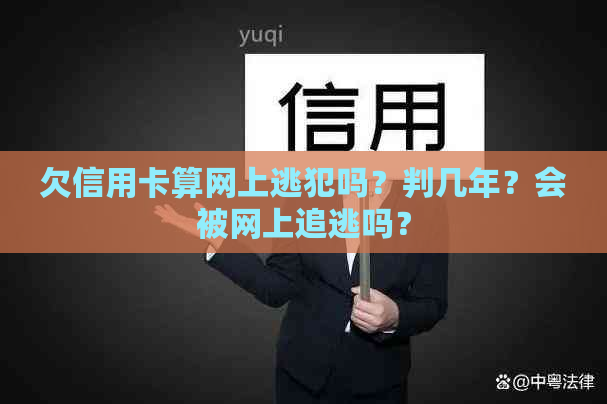 yuqi

信用

欠信用卡算网上逃犯吗？判几年？会被网上追逃吗？

@中粤法律